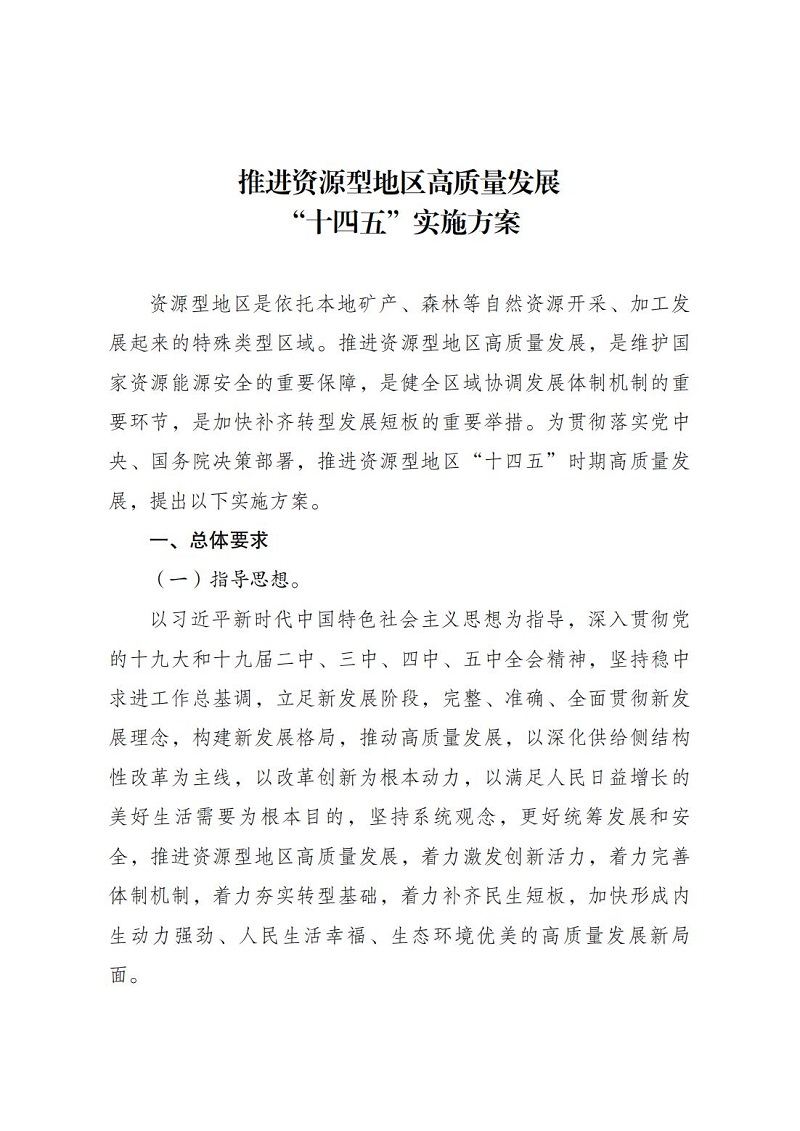 推进资源型地区高质量发展
“十四五”实施方案

资源型地区是依托本地矿产、森林等自然资源开采、加工发展起来的特殊类型区域。推进资源型地区高质量发展，是维护国家资源能源安全的重要保障，是健全区域协调发展体制机制的重要环节，是加快补齐转型发展短板的重要举措。为贯彻落实党中央、国务院决策部署，推进资源型地区“十四五”时期高质量发展，提出以下实施方案。

一、总体要求

（一）指导思想。

以习近平新时代中国特色社会主义思想为指导，深入贯彻党的十九大和十九届二中、三中、四中、五中全会精神，坚持稳中求进工作总基调，立足新发展阶段，完整、准确、全面贯彻新发展理念，构建新发展格局，推动高质量发展，以深化供给侧结构性改革为主线，以改革创新为根本动力，以满足人民日益增长的美好生活需要为根本目的，坚持系统观念，更好统筹发展和安全，推进资源型地区高质量发展，着力激发创新活力，着力完善体制机制，着力夯实转型基础，着力补齐民生短板，加快形成内生动力强劲、人民生活幸福、生态环境优美的高质量发展新局面。